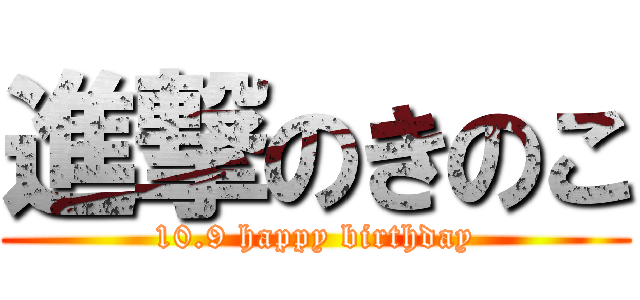 進撃のきのこ

10.9 happy birthday